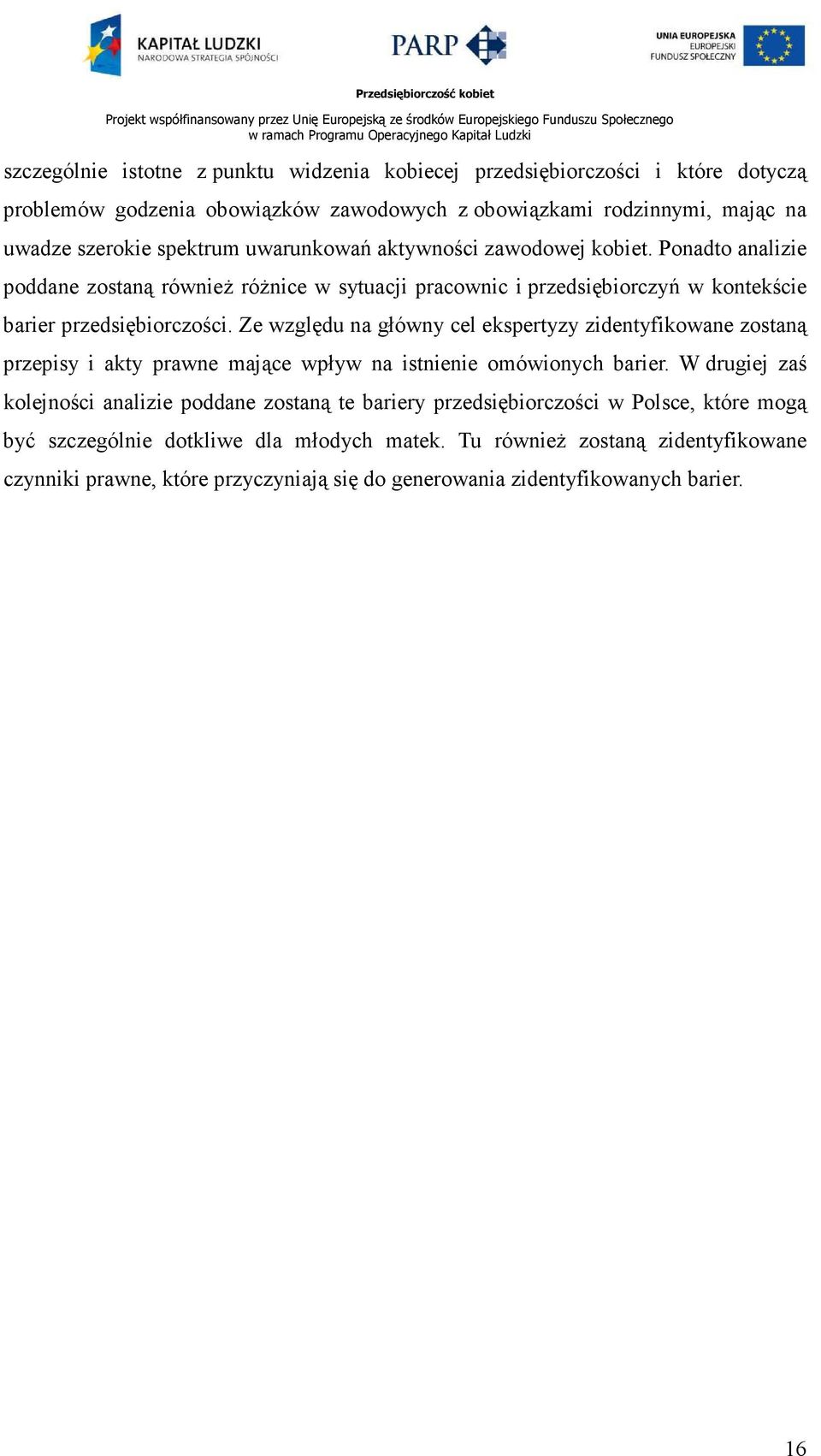 KAPITAŁ LUDZKI
NARODOWA STRATEGIA SPÓJNOŚCI

PARP

UNIA EUROPEJSKA
EUROPEJSKI
FUNDUSZ SPOŁECZNY

Przedsiębiorczość kobiet

Projekt współfinansowany przez Unię Europejską ze środków Europejskiego Funduszu Społecznego w ramach Programu Operacyjnego Kapitał Ludzki

szczególnie istotne z punktu widzenia kobiecej przedsiębiorczości i które dotyczą problemów godzenia obowiązków zawodowych z obowiązkami rodzinnymi, mając na uwadze szerokie spektrum uwarunkowań aktywności zawodowej kobiet. Ponadto analizie poddane zostaną również różnice w sytuacji pracownic i przedsiębiorczyń w kontekście barier przedsiębiorczości. Ze względu na główny cel ekspertyzy zidentyfikowane zostaną przepisy i akty prawne mające wpływ na istnienie omówionych barier. W drugiej zaś kolejności analizie poddane zostaną te bariery przedsiębiorczości w Polsce, które mogą być szczególnie dotkliwe dla młodych matek. Tu również zostaną zidentyfikowane czynniki prawne, które przyczyniają się do generowania zidentyfikowanych barier.

16